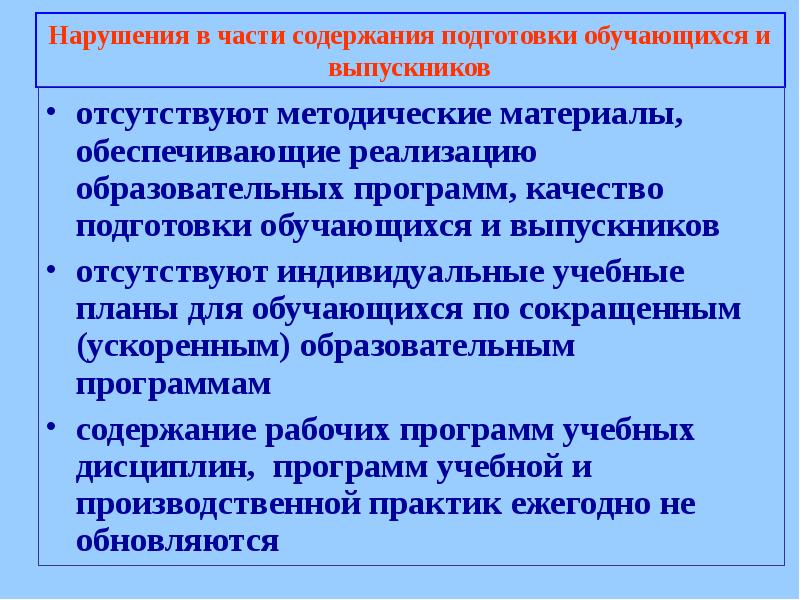 Нарушения в части содержания подготовки обучающихся и выпускников

• отсутствуют методические материалы, обеспечивающие реализацию образовательных программ, качество подготовки обучающихся и выпускников

• отсутствуют индивидуальные учебные планы для обучающихся по сокращенным (ускоренным) образовательным программам

• содержание рабочих программ учебных дисциплин, программ учебной и производственной практик ежегодно не обновляются